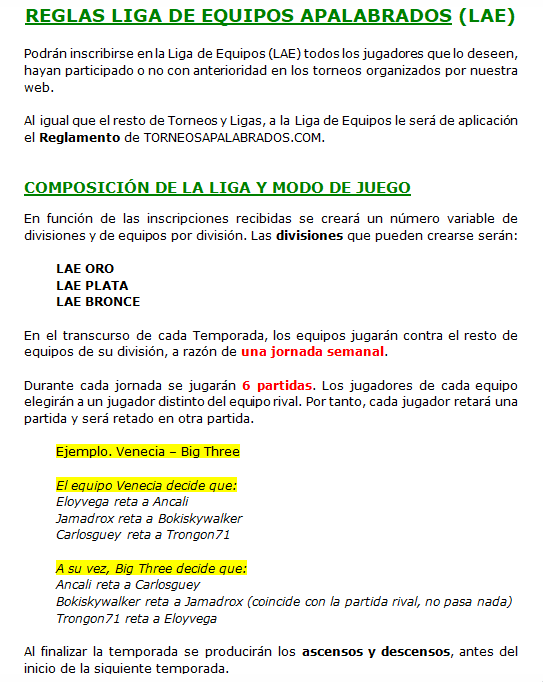 REGLAS LIGA DE EQUIPOS APALABRADOS (LAE)

Podrán inscribirse en la Liga de Equipos (LAE) todos los jugadores que lo deseen, hayan participado o no con anterioridad en los torneos organizados por nuestra web.

Al igual que el resto de Torneos y Ligas, a la Liga de Equipos le será de aplicación el Reglamento de TORNEOSAPALABRADOS.COM.

COMPOSICIÓN DE LA LIGA Y MODO DE JUEGO

En función de las inscripciones recibidas se creará un número variable de divisiones y de equipos por división. Las divisiones que pueden crearse serán:

LAE ORO
LAE PLATA
LAE BRONCE

En el transcurso de cada Temporada, los equipos jugarán contra el resto de equipos de su división, a razón de una jornada semanal.

Durante cada jornada se jugarán 6 partidas. Los jugadores de cada equipo elegirán a un jugador distinto del equipo rival. Por tanto, cada jugador retará una partida y será retado en otra partida.

Ejemplo. Venecia – Big Three

El equipo Venecia decide que:
Eloyvega reta a Ancali
Jamadrox reta a Bokiskywalker
Carlosguey reta a Trongon71

A su vez, Big Three decide que:
Ancali reta a Carlosguey
Bokiskywalker reta a Jamadrox (coincide con la partida rival, no pasa nada)
Trongon71 reta a Eloyvega

Al finalizar la temporada se producirán los ascensos y descensos, antes del inicio de la siguiente temporada.